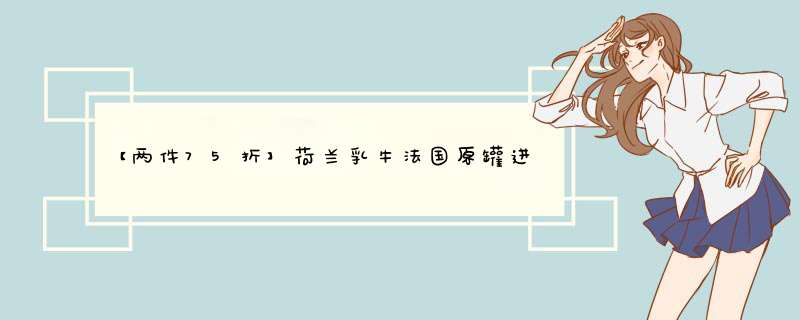 【两件75折】荷兰乳牛法国原罐进